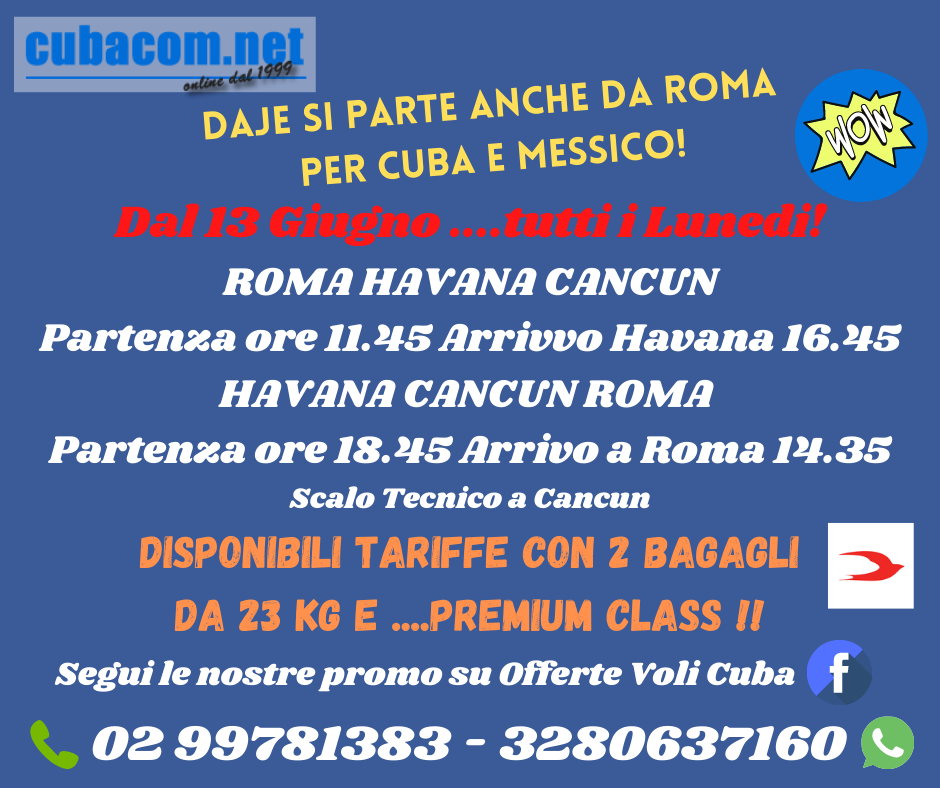 cubacom.net
online dal 1999

DAJE SI PARTE ANCHE DA ROMA PER CUBA E MESSICO!

WOW

Dal 13 Giugno ....tutti i Lunedi!

ROMA HAVANA CANCUN

Partenza ore 11.45 Arrivvo Havana 16.45

HAVANA CANCUN ROMA

Partenza ore 18.45 Arrivo a Roma 14.35

Scalo Tecnico a Cancun

DISPONIBILI TARIFFE CON 2 BAGAGLI DA 23 KG E ....PREMIUM CLASS !!

Segui le nostre promo su Offerte Voli Cuba

02 99781383 - 3280637160